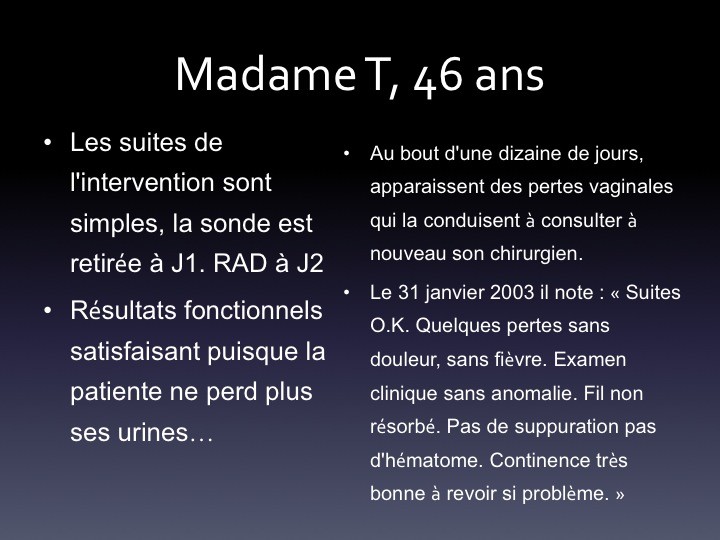 Madame T, 46 ans

• Les suites de l'intervention sont simples, la sonde est retirée à J1. RAD à J2

• Résultats fonctionnels satisfaisant puisque la patiente ne perd plus ses urines…

• Au bout d'une dizaine de jours, apparaissent des pertes vaginales qui la conduisent à consulter à nouveau son chirurgien.

• Le 31 janvier 2003 il note : « Suites O.K. Quelques pertes sans douleur, sans fièvre. Examen clinique sans anomalie. Fil non résorbé. Pas de suppuration pas d'hématome. Continence très bonne à revoir si problème. »